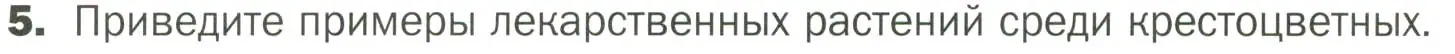 5. Приведите примеры лекарственных растений среди крестоцветных.